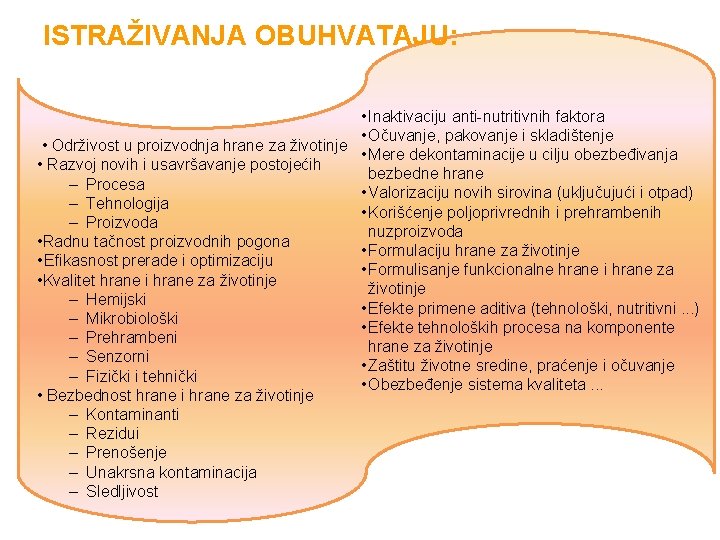 ISTRAŽIVANJA OBUHVATAJU:

• Održivost u proizvodnja hrane za životinje
• Razvoj novih i usavršavanje postojećih
– Procesa
– Tehnologija
– Proizvoda
•Radnu tačnost proizvodnih pogona
•Efikasnost prerade i optimizaciju
•Kvalitet hrane i hrane za životinje
– Hemijski
– Mikrobiološki
– Prehrambeni
– Senzorni
– Fizički i tehnički
• Bezbednost hrane i hrane za životinje
– Kontaminanti
– Rezidui
– Prenošenje
– Unakrsna kontaminacija
– Sledljivost

•Inaktivaciju anti-nutritivnih faktora
•Očuvanje, pakovanje i skladištenje
•Mere dekontaminacije u cilju obezbeđivanja bezbedne hrane
•Valorizaciju novih sirovina (uključujući i otpad)
•Korišćenje poljoprivrednih i prehrambenih nuzproizvoda
•Formulaciju hrane za životinje
•Formulisanje funkcionalne hrane i hrane za životinje
•Efekte primene aditiva (tehnološki, nutritivni ...)
•Efekte tehnoloških procesa na komponente hrane za životinje
•Zaštitu životne sredine, praćenje i očuvanje
•Obezbeđenje sistema kvaliteta ...